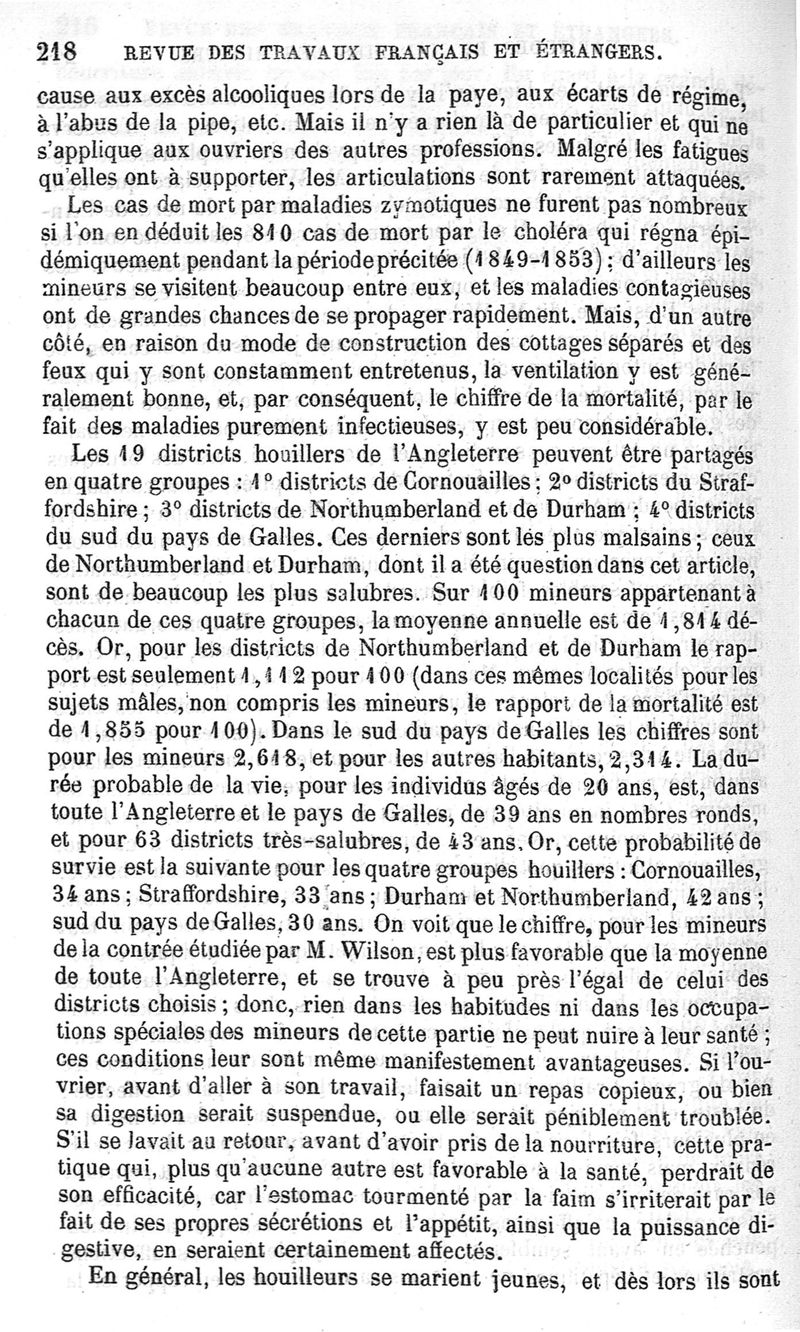 218 REVUE DES TRAVAUX FRANÇAIS ET ÉTRANGERS.

cause aux excès alcooliques lors de la paye, aux écarts de régime, à l'abus de la pipe, etc. Mais il n'y a rien là de particulier et qui ne s'applique aux ouvriers des autres professions. Malgré les fatigues qu'elles ont à supporter, les articulations sont rarement attaquées.

Les cas de mort par maladies zymotiques ne furent pas nombreux si l'on en déduit les 810 cas de mort par le choléra qui régna épidémiquement pendant la période précitée (1849-1853); d'ailleurs les mineurs se visitent beaucoup entre eux, et les maladies contagieuses ont de grandes chances de se propager rapidement. Mais, d'un autre côté, en raison du mode de construction des cottages séparés et des feux qui y sont constamment entretenus, la ventilation y est généralement bonne, et, par conséquent, le chiffre de la mortalité, par le fait des maladies purement infectieuses, y est peu considérable.

Les 19 districts houillers de l'Angleterre peuvent être partagés en quatre groupes : 1° districts de Cornouailles; 2° districts du Straffordshire; 3° districts de Northumberland et de Durham; 4° districts du sud du pays de Galles. Ces derniers sont les plus malsains; ceux de Northumberland et Durham, dont il a été question dans cet article, sont de beaucoup les plus salubres. Sur 100 mineurs appartenant à chacun de ces quatre groupes, la moyenne annuelle est de 1,814 décès. Or, pour les districts de Northumberland et de Durham le rapport est seulement 1,112 pour 100 (dans ces mêmes localités pour les sujets mâles, non compris les mineurs, le rapport de la mortalité est de 1,855 pour 100). Dans le sud du pays de Galles les chiffres sont pour les mineurs 2,618, et pour les autres habitants, 2,314. La durée probable de la vie, pour les individus âgés de 20 ans, est, dans toute l'Angleterre et le pays de Galles, de 39 ans en nombres ronds, et pour 63 districts très-salubres, de 43 ans. Or, cette probabilité de survie est la suivante pour les quatre groupes houillers : Cornouailles, 34 ans; Straffordshire, 33 ans; Durham et Northumberland, 42 ans; sud du pays de Galles, 30 ans. On voit que le chiffre, pour les mineurs de la contrée étudiée par M. Wilson, est plus favorable que la moyenne de toute l'Angleterre, et se trouve à peu près l'égal de celui des districts choisis; donc, rien dans les habitudes ni dans les occupations spéciales des mineurs de cette partie ne peut nuire à leur santé; ces conditions leur sont même manifestement avantageuses. Si l'ouvrier, avant d'aller à son travail, faisait un repas copieux, ou bien sa digestion serait suspendue, ou elle serait péniblement troublée. S'il se lavait au retour, avant d'avoir pris de la nourriture, cette pratique qui, plus qu'aucune autre est favorable à la santé, perdrait de son efficacité, car l'estomac tourmenté par la faim s'irriterait par le fait de ses propres sécrétions et l'appétit, ainsi que la puissance digestive, en seraient certainement affectés.

En général, les houilleurs se marient jeunes, et dès lors ils sont